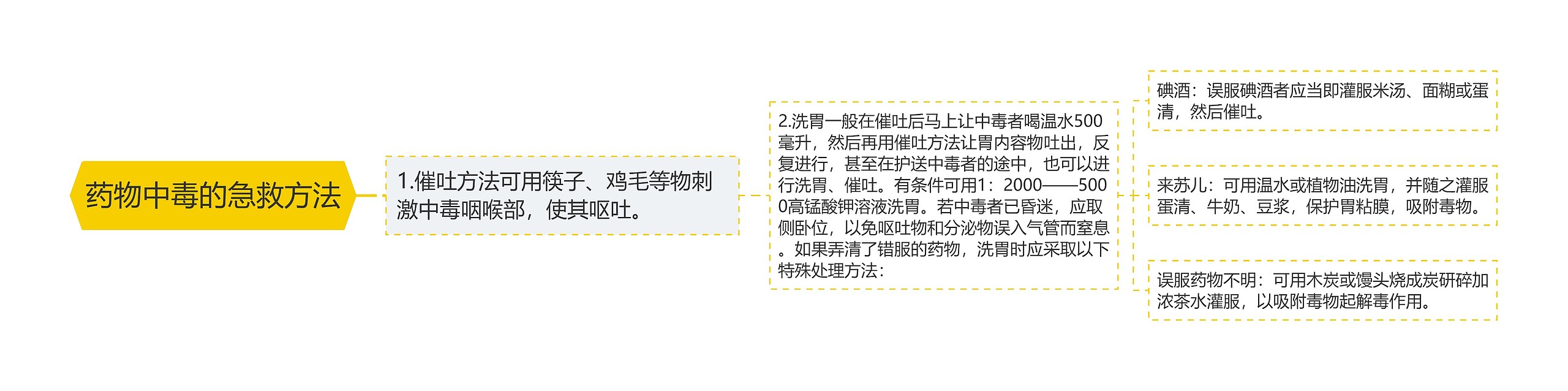 药物中毒的急救方法

1.催吐方法可用筷子、鸡毛等物刺激中毒咽喉部，使其呕吐。

2.洗胃一般在催吐后马上让中毒者喝温水500毫升，然后再用催吐方法让胃内容物吐出，反复进行，甚至在护送中毒者的途中，也可以进行洗胃、催吐。有条件可用1：2000——5000高锰酸钾溶液洗胃。若中毒者已昏迷，应取侧卧位，以免呕吐物和分泌物误入气管而窒息。如果弄清了错服的药物，洗胃时应采取以下特殊处理方法：

碘酒：误服碘酒者应当即灌服米汤、面糊或蛋清，然后催吐。

来苏儿：可用温水或植物油洗胃，并随之灌服蛋清、牛奶、豆浆，保护胃粘膜，吸附毒物。

误服药物不明：可用木炭或馒头烧成炭研碎加浓茶水灌服，以吸附毒物起解毒作用。